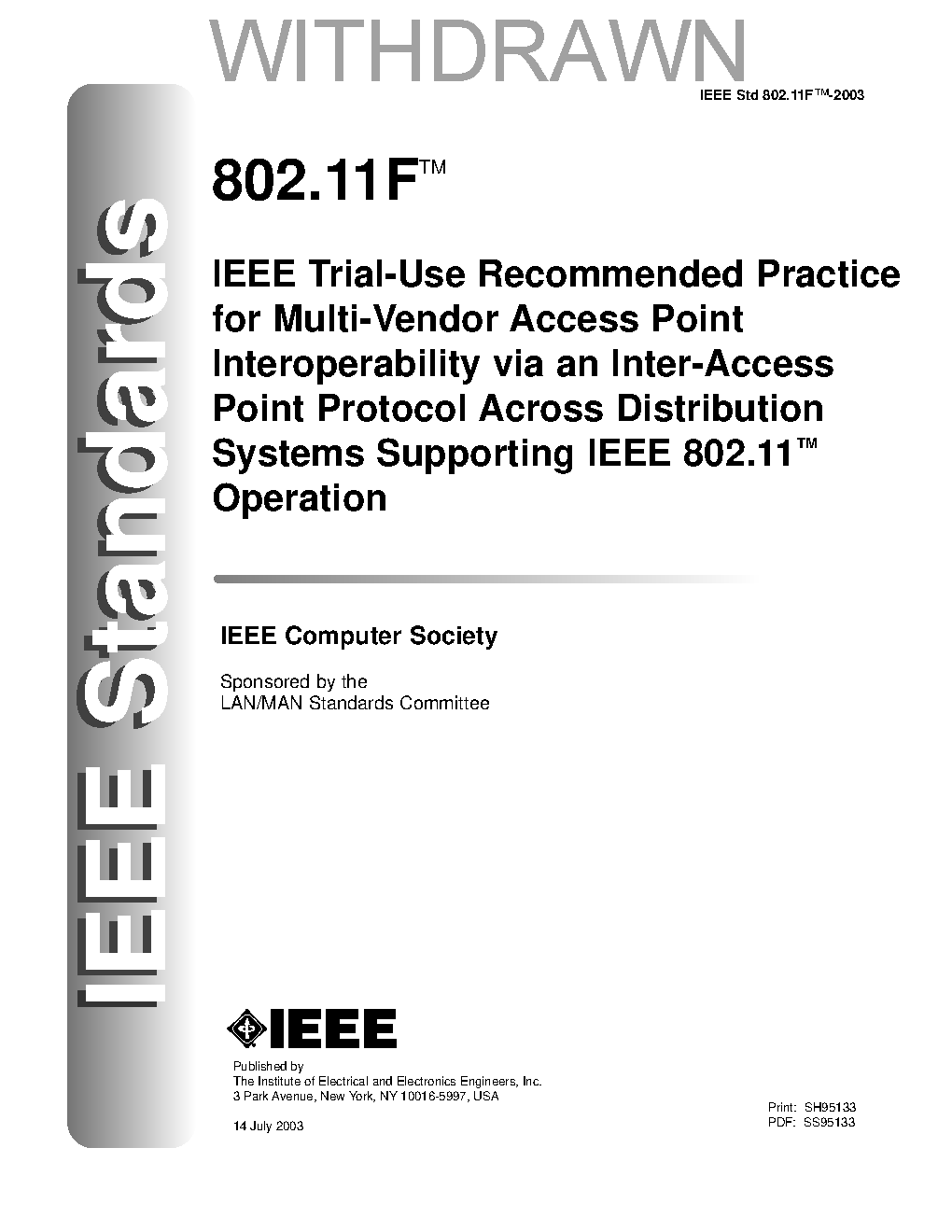 WITHDRAWN

IEEE Std 802.11F™-2003

IEEE Standards

802.11F™

IEEE Trial-Use Recommended Practice for Multi-Vendor Access Point Interoperability via an Inter-Access Point Protocol Across Distribution Systems Supporting IEEE 802.11™ Operation

IEEE Computer Society

Sponsored by the
LAN/MAN Standards Committee

IEEE

Published by
The Institute of Electrical and Electronics Engineers, Inc.
3 Park Avenue, New York, NY 10016-5997, USA

14 July 2003

Print: SH95133
PDF: SS95133